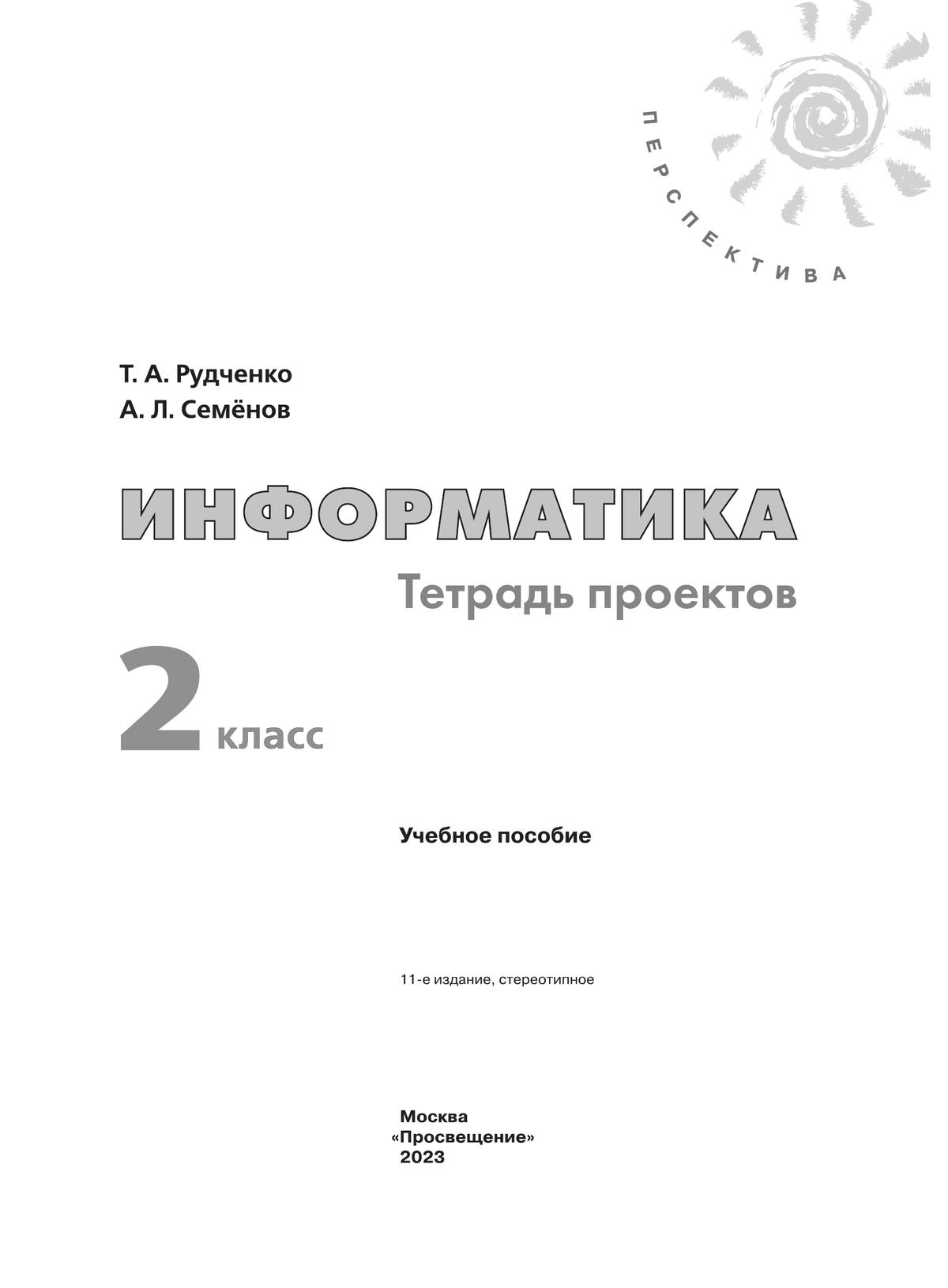 ПЕРСПЕКТИВА

Т. А. Рудченко
А. Л. Семёнов

ИНФОРМАТИКА
Тетрадь проектов

2 класс

Учебное пособие

11-е издание, стереотипное

Москва
«Просвещение»
2023